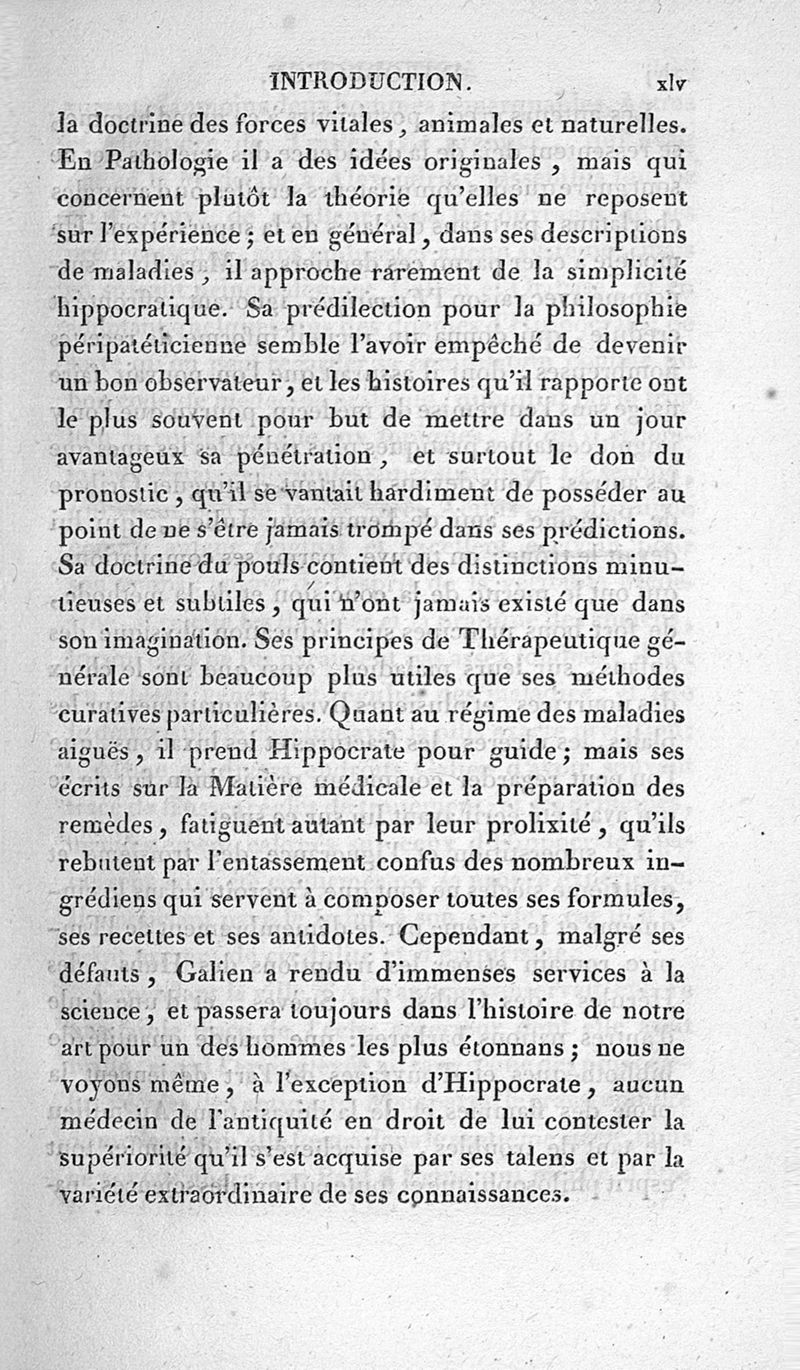 INTRODUCTION. xlv

la doctrine des forces vitales, animales et naturelles. En Pathologie il a des idées originales, mais qui concernent plutôt la théorie qu'elles ne reposent sur l'expérience; et en général, dans ses descriptions de maladies, il approche rarement de la simplicité hippocratique. Sa prédilection pour la philosophie péripatéticienne semble l'avoir empêché de devenir un bon observateur, et les histoires qu'il rapporte ont le plus souvent pour but de mettre dans un jour avantageux sa pénétration, et surtout le don du pronostic, qu'il se vantait hardiment de posséder au point de ne s'être jamais trompé dans ses prédictions. Sa doctrine du pouls contient des distinctions minutieuses et subtiles, qui n'ont jamais existé que dans son imagination. Ses principes de Thérapeutique générale sont beaucoup plus utiles que ses méthodes curatives particulières. Quant au régime des maladies aiguës, il prend Hippocrate pour guide; mais ses écrits sur la Matière médicale et la préparation des remèdes, fatiguent autant par leur prolixité, qu'ils rebutent par l'entassement confus des nombreux ingrédiens qui servent à composer toutes ses formules, ses recettes et ses antidotes. Cependant, malgré ses défauts, Galien a rendu d'immenses services à la science, et passera toujours dans l'histoire de notre art pour un des hommes les plus étonnans; nous ne voyons même, à l'exception d'Hippocrate, aucun médecin de l'antiquité en droit de lui contester la supériorité qu'il s'est acquise par ses talens et par la variété extraordinaire de ses connaissances.